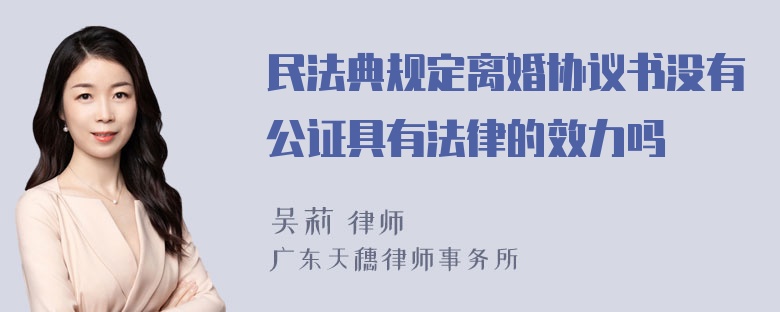 民法典规定离婚协议书没有公证具有法律的效力吗

吴莉 律师
广东天穗律师事务所